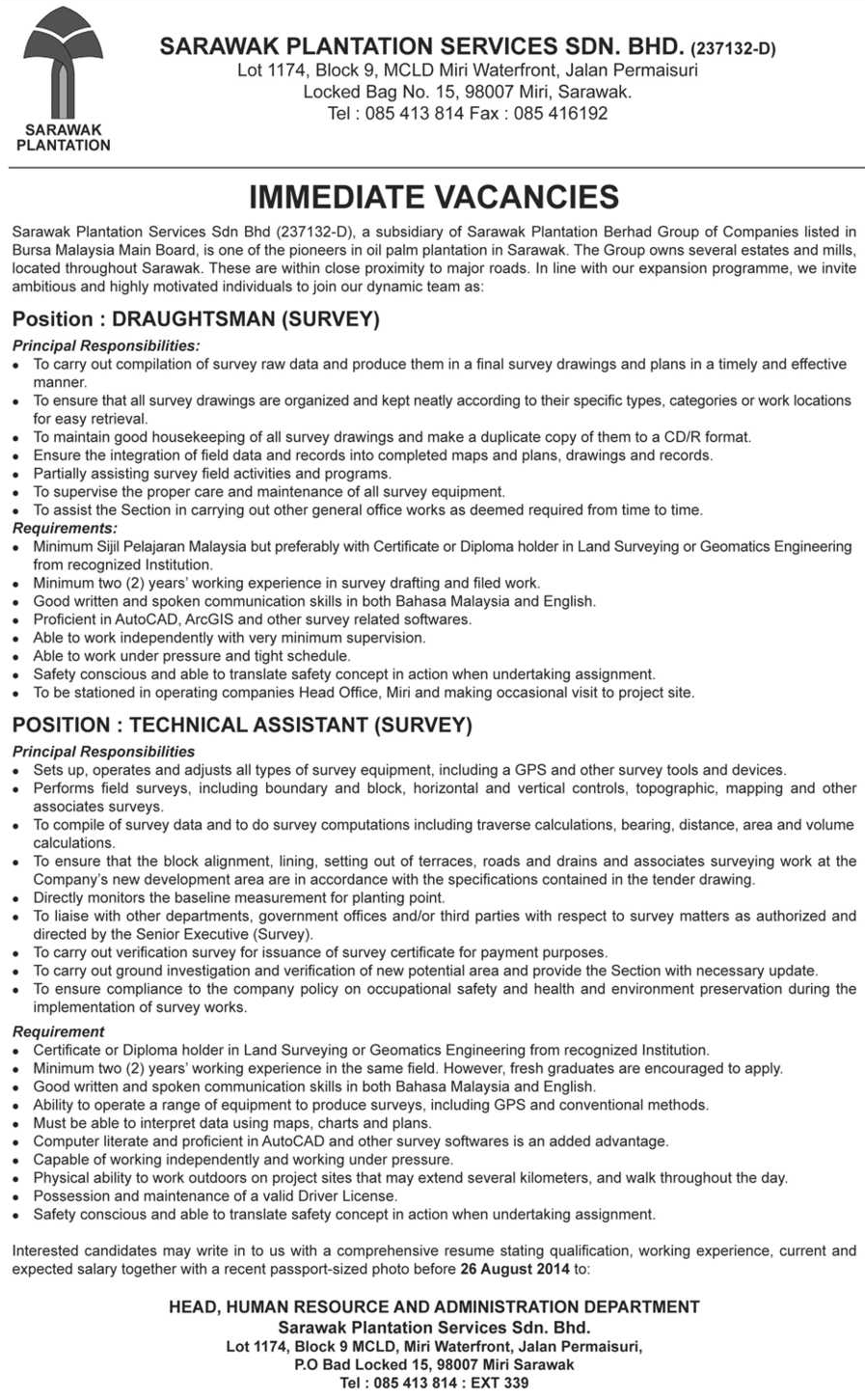 SARAWAK PLANTATION

SARAWAK PLANTATION SERVICES SDN. BHD. (237132-D)
Lot 1174, Block 9, MCLD Miri Waterfront, Jalan Permaisuri
Locked Bag No. 15, 98007 Miri, Sarawak.
Tel : 085 413 814 Fax : 085 416192

IMMEDIATE VACANCIES

Sarawak Plantation Services Sdn Bhd (237132-D), a subsidiary of Sarawak Plantation Berhad Group of Companies listed in Bursa Malaysia Main Board, is one of the pioneers in oil palm plantation in Sarawak. The Group owns several estates and mills, located throughout Sarawak. These are within close proximity to major roads. In line with our expansion programme, we invite ambitious and highly motivated individuals to join our dynamic team as:

Position : DRAUGHTSMAN (SURVEY)

Principal Responsibilities:
• To carry out compilation of survey raw data and produce them in a final survey drawings and plans in a timely and effective manner.
• To ensure that all survey drawings are organized and kept neatly according to their specific types, categories or work locations for easy retrieval.
• To maintain good housekeeping of all survey drawings and make a duplicate copy of them to a CD/R format.
• Ensure the integration of field data and records into completed maps and plans, drawings and records.
• Partially assisting survey field activities and programs.
• To supervise the proper care and maintenance of all survey equipment.
• To assist the Section in carrying out other general office works as deemed required from time to time.

Requirements:
• Minimum Sijil Pelajaran Malaysia but preferably with Certificate or Diploma holder in Land Surveying or Geomatics Engineering from recognized Institution.
• Minimum two (2) years' working experience in survey drafting and filed work.
• Good written and spoken communication skills in both Bahasa Malaysia and English.
• Proficient in AutoCAD, ArcGIS and other survey related softwares.
• Able to work independently with very minimum supervision.
• Able to work under pressure and tight schedule.
• Safety conscious and able to translate safety concept in action when undertaking assignment.
• To be stationed in operating companies Head Office, Miri and making occasional visit to project site.

POSITION : TECHNICAL ASSISTANT (SURVEY)

Principal Responsibilities
• Sets up, operates and adjusts all types of survey equipment, including a GPS and other survey tools and devices.
• Performs field surveys, including boundary and block, horizontal and vertical controls, topographic, mapping and other associates surveys.
• To compile of survey data and to do survey computations including traverse calculations, bearing, distance, area and volume calculations.
• To ensure that the block alignment, lining, setting out of terraces, roads and drains and associates surveying work at the Company's new development area are in accordance with the specifications contained in the tender drawing.
• Directly monitors the baseline measurement for planting point.
• To liaise with other departments, government offices and/or third parties with respect to survey matters as authorized and directed by the Senior Executive (Survey).
• To carry out verification survey for issuance of survey certificate for payment purposes.
• To carry out ground investigation and verification of new potential area and provide the Section with necessary update.
• To ensure compliance to the company policy on occupational safety and health and environment preservation during the implementation of survey works.

Requirement
• Certificate or Diploma holder in Land Surveying or Geomatics Engineering from recognized Institution.
• Minimum two (2) years' working experience in the same field. However, fresh graduates are encouraged to apply.
• Good written and spoken communication skills in both Bahasa Malaysia and English.
• Ability to operate a range of equipment to produce surveys, including GPS and conventional methods.
• Must be able to interpret data using maps, charts and plans.
• Computer literate and proficient in AutoCAD and other survey softwares is an added advantage.
• Capable of working independently and working under pressure.
• Physical ability to work outdoors on project sites that may extend several kilometers, and walk throughout the day.
• Possession and maintenance of a valid Driver License.
• Safety conscious and able to translate safety concept in action when undertaking assignment.

Interested candidates may write in to us with a comprehensive resume stating qualification, working experience, current and expected salary together with a recent passport-sized photo before 26 August 2014 to:

HEAD, HUMAN RESOURCE AND ADMINISTRATION DEPARTMENT
Sarawak Plantation Services Sdn. Bhd.
Lot 1174, Block 9 MCLD, Miri Waterfront, Jalan Permaisuri,
P.O Bad Locked 15, 98007 Miri Sarawak
Tel : 085 413 814 : EXT 339